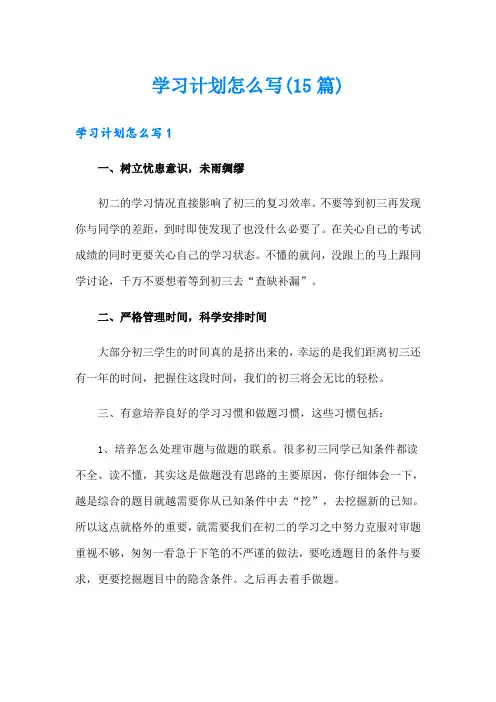 学习计划怎么写(15篇)

学习计划怎么写1

一、树立忧患意识，未雨绸缪

初二的学习情况直接影响了初三的复习效率。不要等到初三再发现你与同学的差距，到时即使发现了也没什么必要了。在关心自己的考试成绩的同时更要关心自己的学习状态。不懂的就问，没跟上的马上跟同学讨论，千万不要想着等到初三去“查缺补漏”。

二、严格管理时间，科学安排时间

大部分初三学生的时间真的是挤出来的，幸运的是我们距离初三还有一年的时间，把握住这段时间，我们的初三将会无比的轻松。

三、有意培养良好的学习习惯和做题习惯，这些习惯包括：

1、培养怎么处理审题与做题的联系。很多初三同学已知条件都读不全、读不懂，其实这是做题没有思路的主要原因，你仔细体会一下，越是综合的题目就越需要你从已知条件中去“挖”，去挖掘新的已知。所以这点就格外的重要，就需要我们在初二的学习之中努力克服对审题重视不够，匆匆一看急于下笔的不严谨的做法，要吃透题目的条件与要求，更要挖掘题目中的隐含条件。之后再去着手做题。